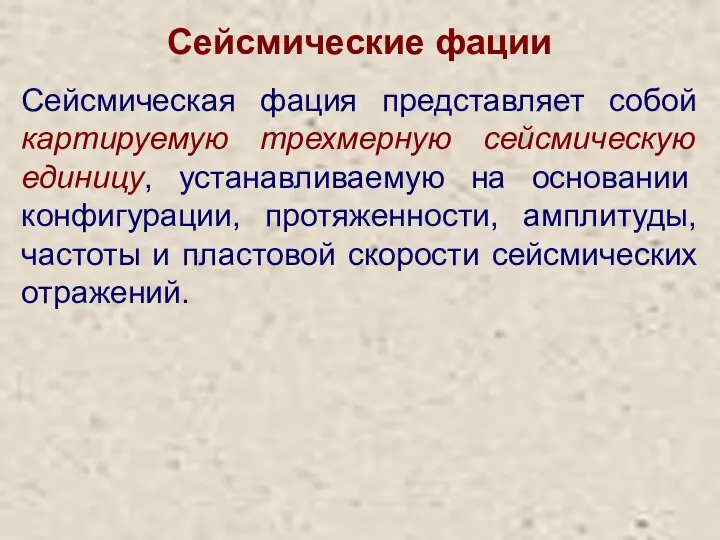 Сейсмические фации

Сейсмическая фация представляет собой картируемую трехмерную сейсмическую единицу, устанавливаемую на основании конфигурации, протяженности, амплитуды, частоты и пластовой скорости сейсмических отражений.